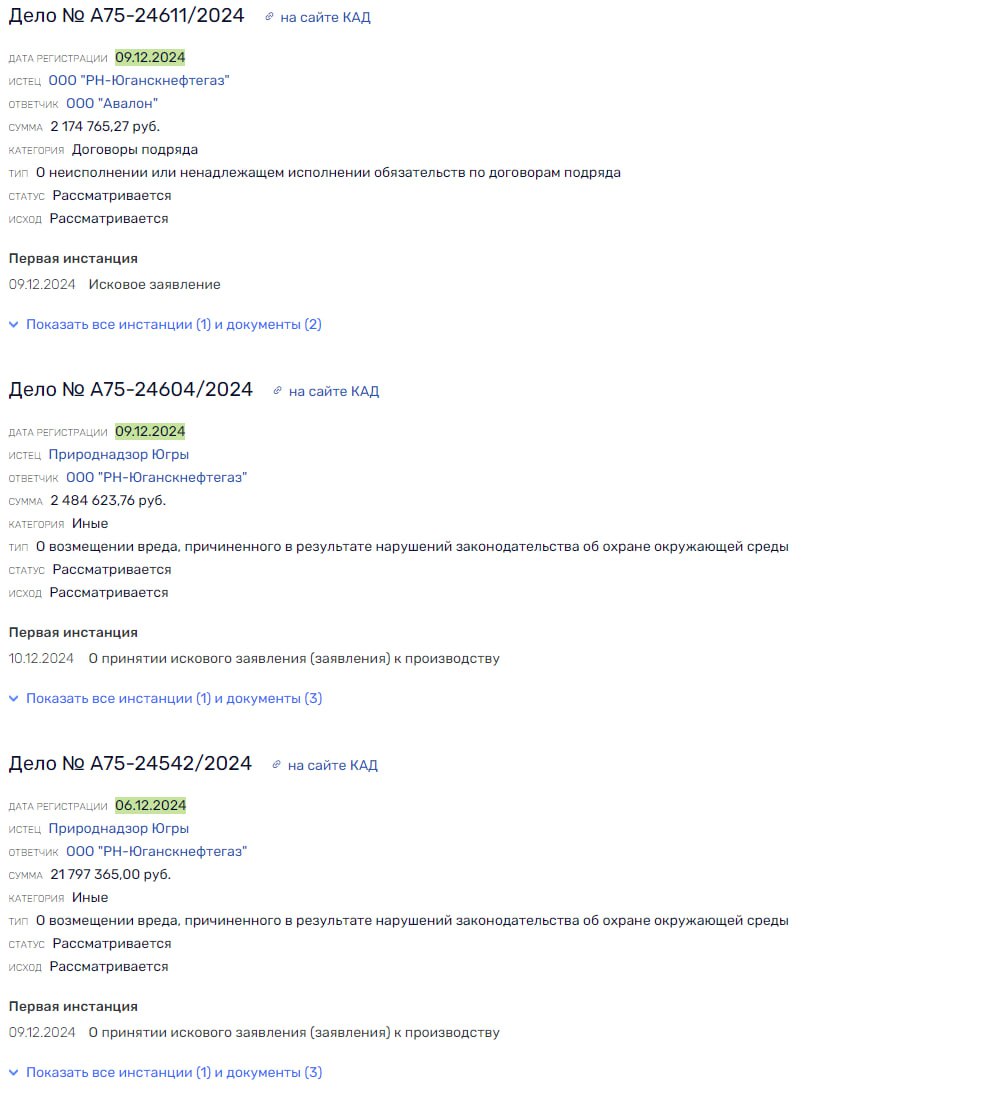 Дело № А75-24611/2024 на сайте КАД

ДАТА РЕГИСТРАЦИИ 09.12.2024
ИСТЕЦ ООО "РН-Юганскнефтегаз"
ОТВЕТЧИК ООО "Авалон"
СУММА 2 174 765,27 руб.
КАТЕГОРИЯ Договоры подряда
ТИП О неисполнении или ненадлежащем исполнении обязательств по договорам подряда
СТАТУС Рассматривается
ИСХОД Рассматривается

Первая инстанция
09.12.2024 Исковое заявление

Показать все инстанции (1) и документы (2)

Дело № А75-24604/2024 на сайте КАД

ДАТА РЕГИСТРАЦИИ 09.12.2024
ИСТЕЦ Природнадзор Югры
ОТВЕТЧИК ООО "РН-Юганскнефтегаз"
СУММА 2 484 623,76 руб.
КАТЕГОРИЯ Иные
ТИП О возмещении вреда, причиненного в результате нарушений законодательства об охране окружающей среды
СТАТУС Рассматривается
ИСХОД Рассматривается

Первая инстанция
10.12.2024 О принятии искового заявления (заявления) к производству

Показать все инстанции (1) и документы (3)

Дело № А75-24542/2024 на сайте КАД

ДАТА РЕГИСТРАЦИИ 06.12.2024
ИСТЕЦ Природнадзор Югры
ОТВЕТЧИК ООО "РН-Юганскнефтегаз"
СУММА 21 797 365,00 руб.
КАТЕГОРИЯ Иные
ТИП О возмещении вреда, причиненного в результате нарушений законодательства об охране окружающей среды
СТАТУС Рассматривается
ИСХОД Рассматривается

Первая инстанция
09.12.2024 О принятии искового заявления (заявления) к производству

Показать все инстанции (1) и документы (3)